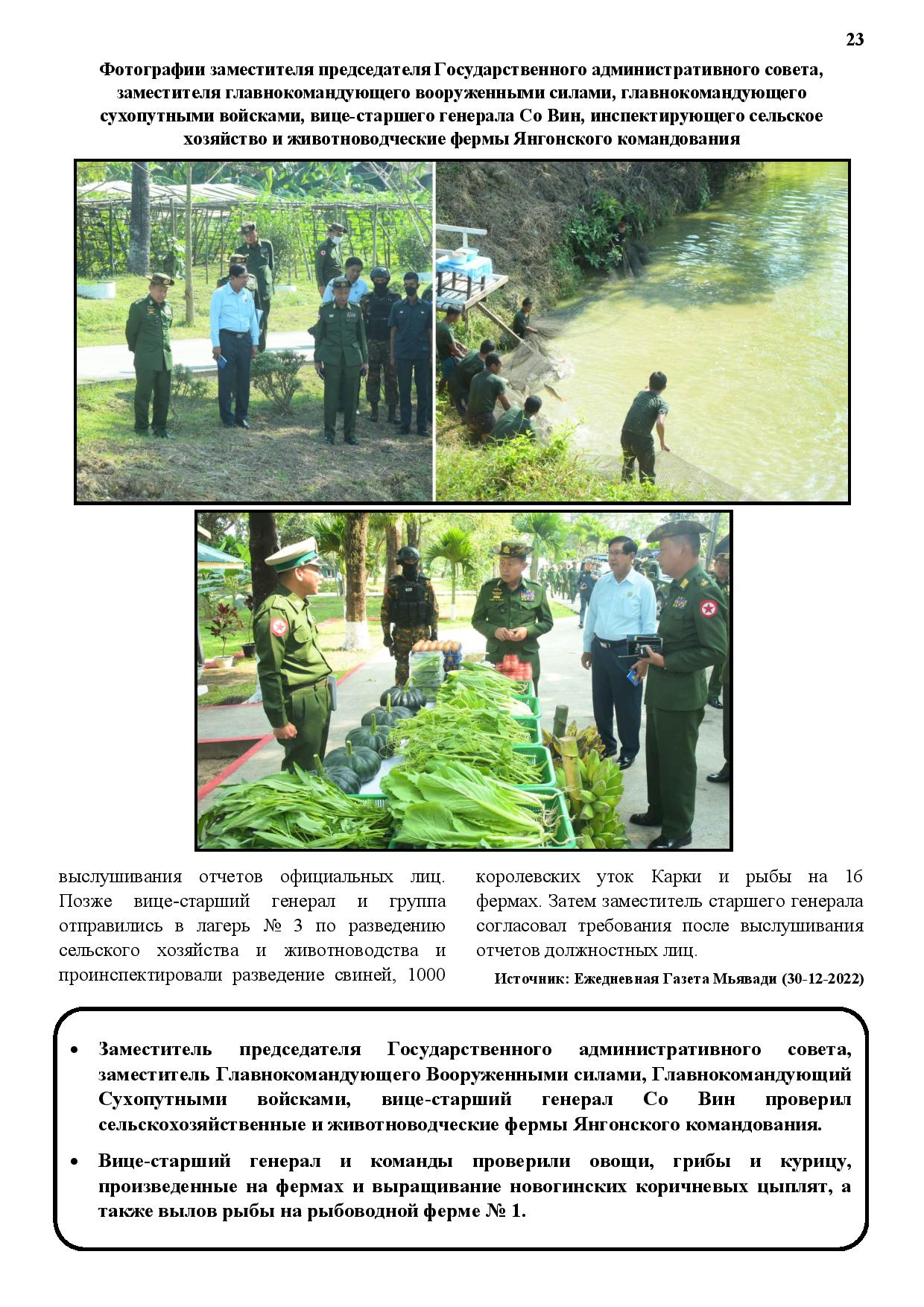 23

Фотографии заместителя председателя Государственного административного совета, заместителя главнокомандующего вооруженными силами, главнокомандующего сухопутными войсками, вице-старшего генерала Со Вин, инспектирующего сельское хозяйство и животноводческие фермы Янгонского командования

выслушивания отчетов официальных лиц. Позже вице-старший генерал и группа отправились в лагерь № 3 по разведению сельского хозяйства и животноводства и проинспектировали разведение свиней, 1000

королевских уток Карки и рыбы на 16 фермах. Затем заместитель старшего генерала согласовал требования после выслушивания отчетов должностных лиц.

Источник: Ежедневная Газета Мьявади (30-12-2022)

• Заместитель председателя Государственного административного совета, заместитель Главнокомандующего Вооруженными силами, Главнокомандующий Сухопутными войсками, вице-старший генерал Со Вин проверил сельскохозяйственные и животноводческие фермы Янгонского командования.

• Вице-старший генерал и команды проверили овощи, грибы и курицу, произведенные на фермах и выращивание новогинских коричневых цыплят, а также вылов рыбы на рыбоводной ферме № 1.